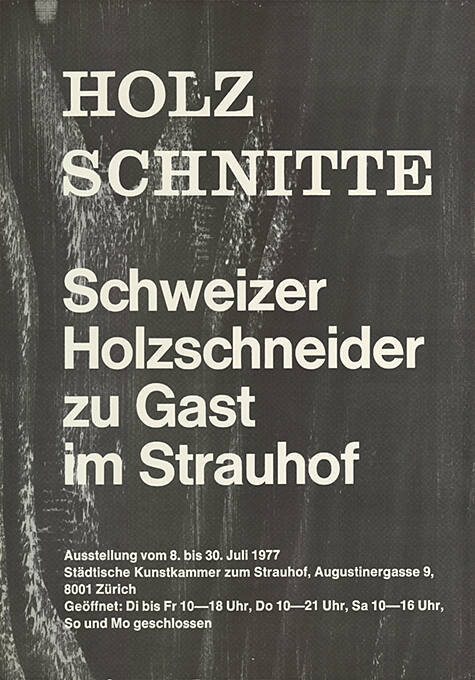 HOLZ
SCHNITTE

Schweizer
Holzschneider
zu Gast
im Strauhof

Ausstellung vom 8. bis 30. Juli 1977
Städtische Kunstkammer zum Strauhof, Augustinergasse 9,
8001 Zürich
Geöffnet: Di bis Fr 10—18 Uhr, Do 10—21 Uhr, Sa 10—16 Uhr,
So und Mo geschlossen